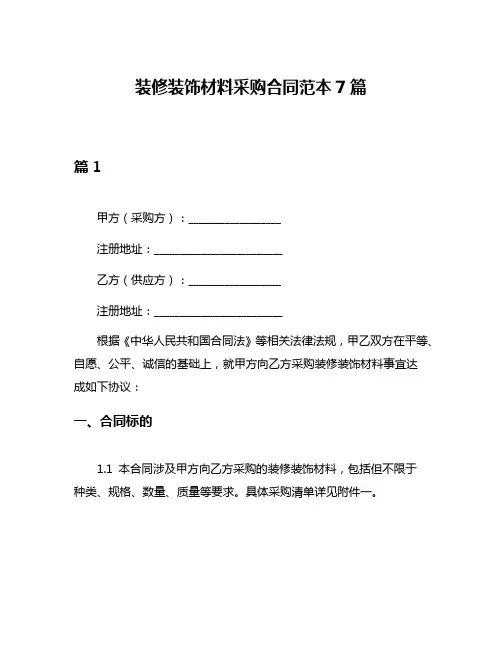 装修装饰材料采购合同范本 7 篇

篇 1

甲方（采购方）：________________

注册地址：______________________

乙方（供应方）：________________

注册地址：______________________

根据《中华人民共和国合同法》等相关法律法规，甲乙双方在平等、自愿、公平、诚信的基础上，就甲方向乙方采购装修装饰材料事宜达成如下协议：

一、合同标的

1.1 本合同涉及甲方向乙方采购的装修装饰材料，包括但不限于种类、规格、数量、质量等要求。具体采购清单详见附件一。